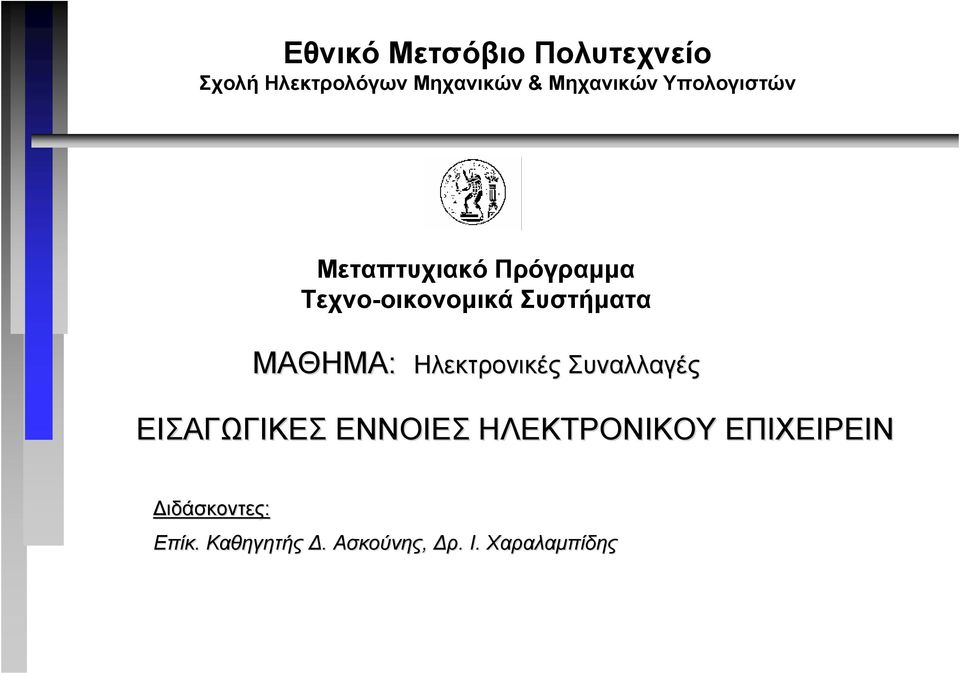 Εθνικό Μετσόβιο Πολυτεχνείο
Σχολή Ηλεκτρολόγων Μηχανικών & Μηχανικών Υπολογιστών

Μεταπτυχιακό Πρόγραμμα
Τεχνο-οικονομικά Συστήματα

ΜΑΘΗΜΑ: Ηλεκτρονικές Συναλλαγές

ΕΙΣΑΓΩΓΙΚΕΣ ΕΝΝΟΙΕΣ ΗΛΕΚΤΡΟΝΙΚΟΥ ΕΠΙΧΕΙΡΕΙΝ

Διδάσκοντες:
Επίκ. Καθηγητής Δ. Ασκούνης, Δρ. Ι. Χαραλαμπίδης